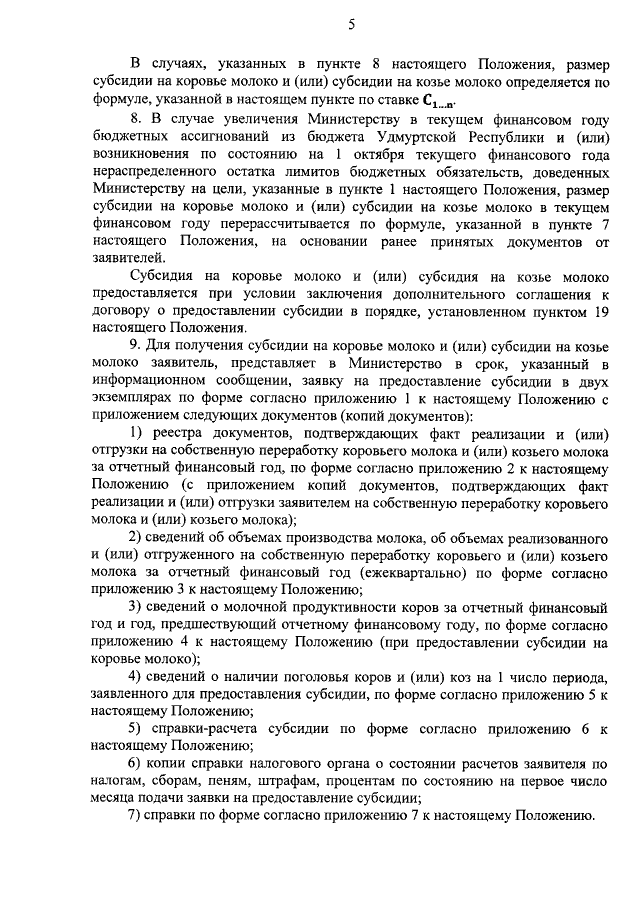 5

В случаях, указанных в пункте 8 настоящего Положения, размер субсидии на коровье молоко и (или) субсидии на козье молоко определяется по формуле, указанной в настоящем пункте по ставке $C_{1...n}$.

8. В случае увеличения Министерству в текущем финансовом году бюджетных ассигнований из бюджета Удмуртской Республики и (или) возникновения по состоянию на 1 октября текущего финансового года нераспределенного остатка лимитов бюджетных обязательств, доведенных Министерству на цели, указанные в пункте 1 настоящего Положения, размер субсидии на коровье молоко и (или) субсидии на козье молоко в текущем финансовом году перерассчитывается по формуле, указанной в пункте 7 настоящего Положения, на основании ранее принятых документов от заявителей.

Субсидия на коровье молоко и (или) субсидия на козье молоко предоставляется при условии заключения дополнительного соглашения к договору о предоставлении субсидии в порядке, установленном пунктом 19 настоящего Положения.

9. Для получения субсидии на коровье молоко и (или) субсидии на козье молоко заявитель, представляет в Министерство в срок, указанный в информационном сообщении, заявку на предоставление субсидии в двух экземплярах по форме согласно приложению 1 к настоящему Положению с приложением следующих документов (копий документов):

1) реестра документов, подтверждающих факт реализации и (или) отгрузки на собственную переработку коровьего молока и (или) козьего молока за отчетный финансовый год, по форме согласно приложению 2 к настоящему Положению (с приложением копий документов, подтверждающих факт реализации и (или) отгрузки заявителем на собственную переработку коровьего молока и (или) козьего молока);

2) сведений об объемах производства молока, об объемах реализованного и (или) отгруженного на собственную переработку коровьего и (или) козьего молока за отчетный финансовый год (ежеквартально) по форме согласно приложению 3 к настоящему Положению;

3) сведений о молочной продуктивности коров за отчетный финансовый год и год, предшествующий отчетному финансовому году, по форме согласно приложению 4 к настоящему Положению (при предоставлении субсидии на коровье молоко);

4) сведений о наличии поголовья коров и (или) коз на 1 число периода, заявленного для предоставления субсидии, по форме согласно приложению 5 к настоящему Положению;

5) справки-расчета субсидии по форме согласно приложению 6 к настоящему Положению;

6) копии справки налогового органа о состоянии расчетов заявителя по налогам, сборам, пеням, штрафам, процентам по состоянию на первое число месяца подачи заявки на предоставление субсидии;

7) справки по форме согласно приложению 7 к настоящему Положению.